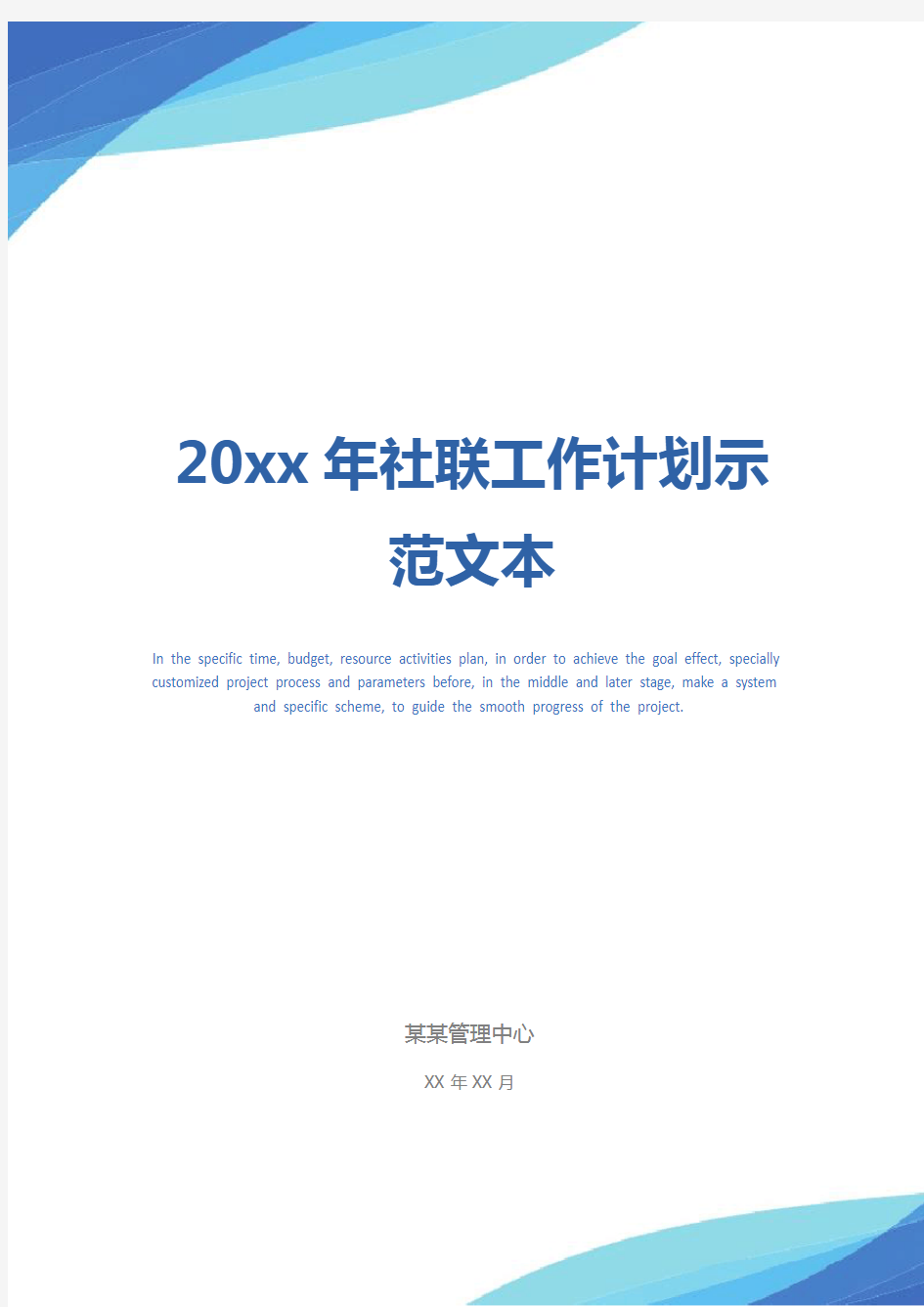 20xx 年社联工作计划示范文本

In the specific time, budget, resource activities plan, in order to achieve the goal effect, specially customized project process and parameters before, in the middle and later stage, make a system and specific scheme, to guide the smooth progress of the project.

某某管理中心

XX 年 XX 月